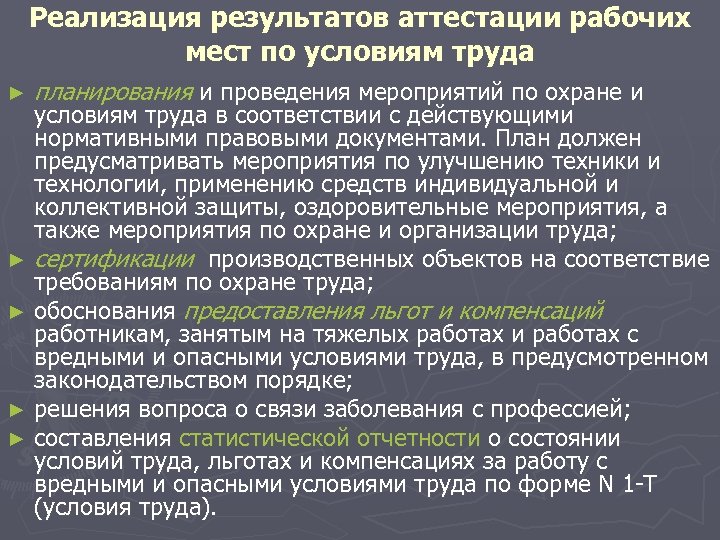 Реализация результатов аттестации рабочих мест по условиям труда

► планирования и проведения мероприятий по охране и условиям труда в соответствии с действующими нормативными правовыми документами. План должен предусматривать мероприятия по улучшению техники и технологии, применению средств индивидуальной и коллективной защиты, оздоровительные мероприятия, а также мероприятия по охране и организации труда;

► сертификации производственных объектов на соответствие требованиям по охране труда;

► обоснования предоставления льгот и компенсаций работникам, занятым на тяжелых работах и работах с вредными и опасными условиями труда, в предусмотренном законодательством порядке;

► решения вопроса о связи заболевания с профессией;

► составления статистической отчетности о состоянии условий труда, льготах и компенсациях за работу с вредными и опасными условиями труда по форме N 1-Т (условия труда).